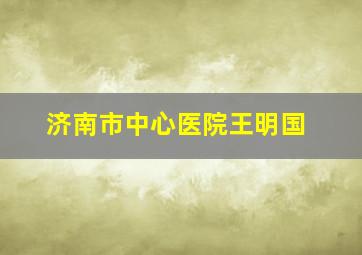 济南市中心医院王明国